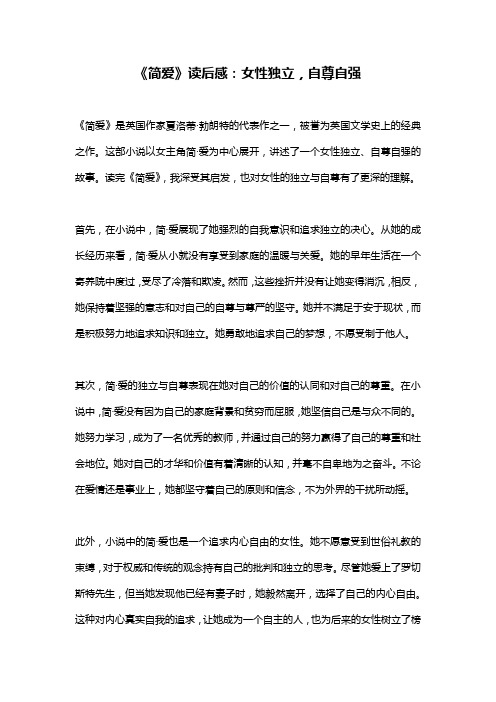 《简爱》读后感：女性独立，自尊自强

《简爱》是英国作家夏洛蒂·勃朗特的代表作之一，被誉为英国文学史上的经典之作。这部小说以女主角简·爱为中心展开，讲述了一个女性独立、自尊自强的故事。读完《简爱》，我深受其启发，也对女性的独立与自尊有了更深的理解。

首先，在小说中，简·爱展现了她强烈的自我意识和追求独立的决心。从她的成长经历来看，简·爱从小就没有享受到家庭的温暖与关爱。她的早年生活在一个寄养院中度过，受尽了冷落和欺凌。然而，这些挫折并没有让她变得消沉，相反，她保持着坚强的意志和对自己的自尊与尊严的坚守。她并不满足于安于现状，而是积极努力地追求知识和独立。她勇敢地追求自己的梦想，不愿受制于他人。

其次，简·爱的独立与自尊表现在她对自己的价值的认同和对自己的尊重。在小说中，简·爱没有因为自己的家庭背景和贫穷而屈服，她坚信自己是与众不同的。她努力学习，成为了一名优秀的教师，并通过自己的努力赢得了自己的尊重和社会地位。她对自己的才华和价值有着清晰的认知，并毫不自卑地为之奋斗。不论在爱情还是事业上，她都坚守着自己的原则和信念，不为外界的干扰所动摇。

此外，小说中的简·爱也是一个追求内心自由的女性。她不愿意受到世俗礼教的束缚，对于权威和传统的观念持有自己的批判和独立的思考。尽管她爱上了罗切斯特先生，但当她发现他已经有妻子时，她毅然离开，选择了自己的内心自由。这种对内心真实自我的追求，让她成为一个自主的人，也为后来的女性树立了榜